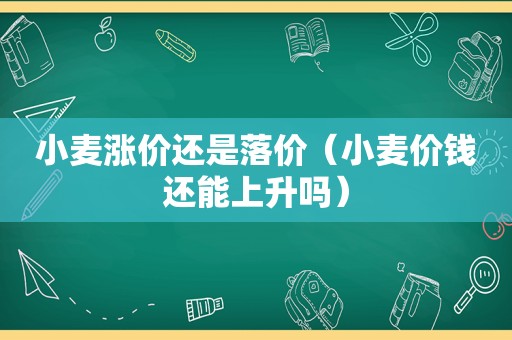 小麦涨价还是落价（小麦价钱还能上升吗）